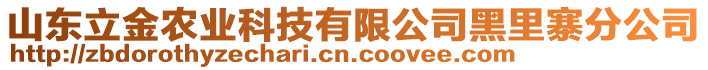 山东立金农业科技有限公司黑里寨分公司
http://zbdorothyzechari.cn.coovee.com